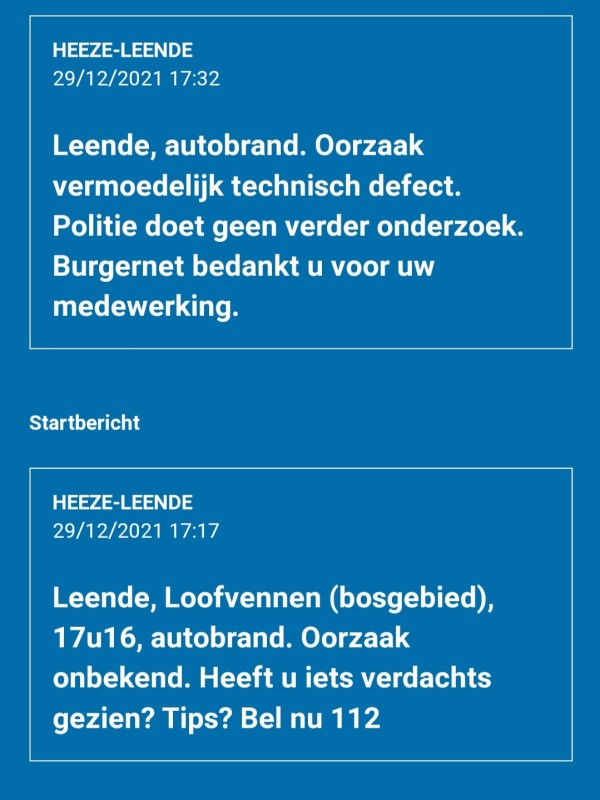 HEEZE-LEENDE
29/12/2021 17:32

Leende, autobrand. Oorzaak vermoedelijk technisch defect. Politie doet geen verder onderzoek. Burgernet bedankt u voor uw medewerking.

Startbericht

HEEZE-LEENDE
29/12/2021 17:17

Leende, Loofvennen (bosgebied), 17u16, autobrand. Oorzaak onbekend. Heeft u iets verdachts gezien? Tips? Bel nu 112